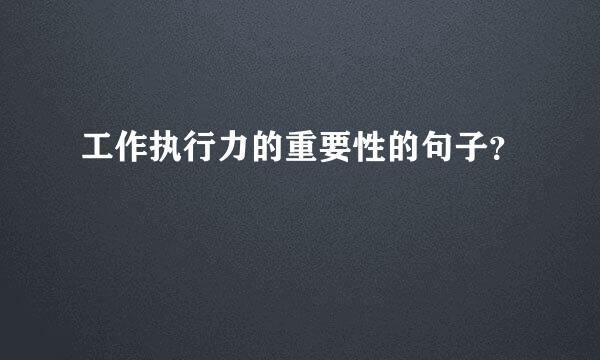 工作执行力的重要性的句子?